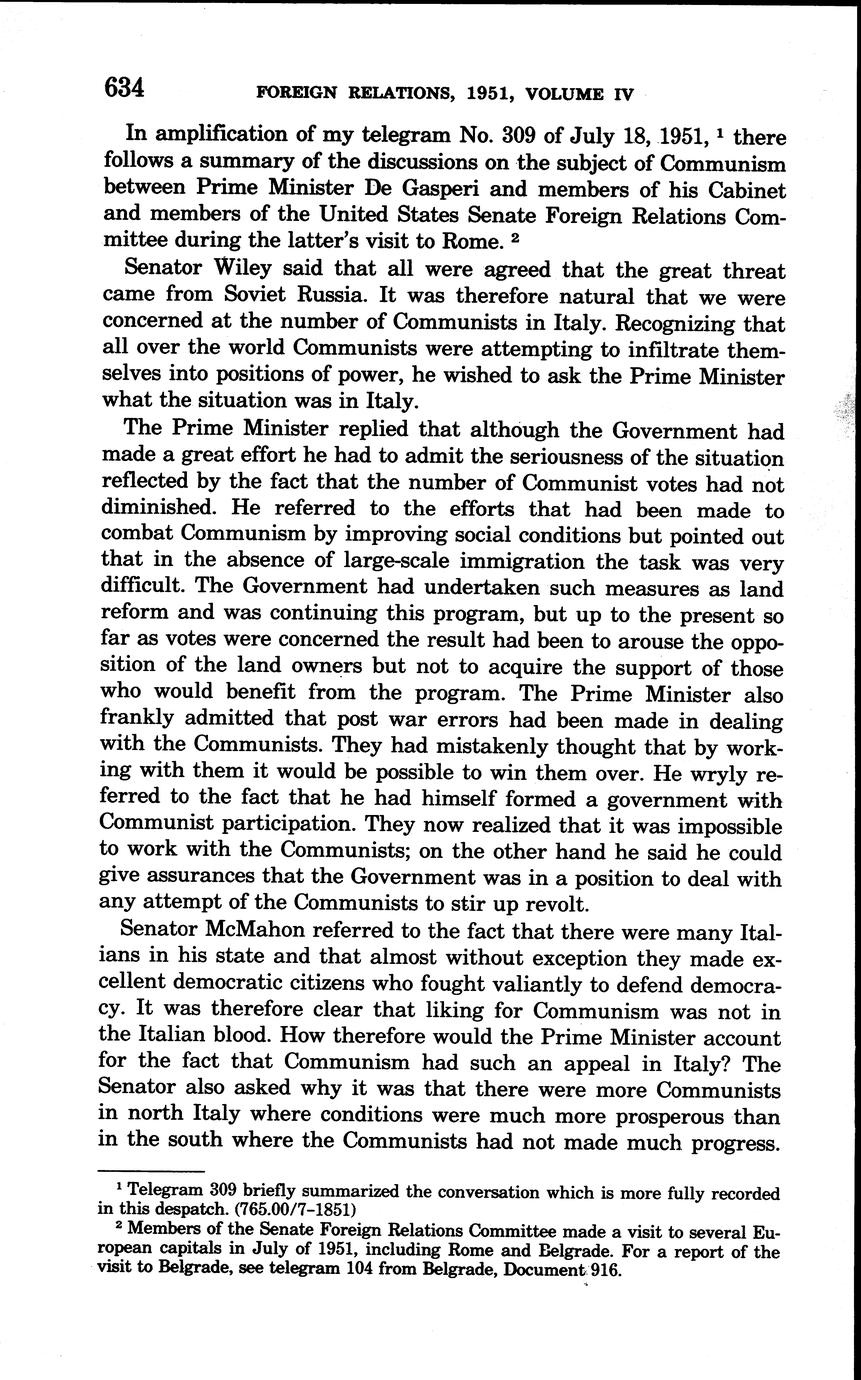 634 FOREIGN RELATIONS, 1951, VOLUME IV

In amplification of my telegram No. 309 of July 18, 1951, $^1$ there follows a summary of the discussions on the subject of Communism between Prime Minister De Gasperi and members of his Cabinet and members of the United States Senate Foreign Relations Committee during the latter's visit to Rome. $^2$

Senator Wiley said that all were agreed that the great threat came from Soviet Russia. It was therefore natural that we were concerned at the number of Communists in Italy. Recognizing that all over the world Communists were attempting to infiltrate themselves into positions of power, he wished to ask the Prime Minister what the situation was in Italy.

The Prime Minister replied that although the Government had made a great effort he had to admit the seriousness of the situation reflected by the fact that the number of Communist votes had not diminished. He referred to the efforts that had been made to combat Communism by improving social conditions but pointed out that in the absence of large-scale immigration the task was very difficult. The Government had undertaken such measures as land reform and was continuing this program, but up to the present so far as votes were concerned the result had been to arouse the opposition of the land owners but not to acquire the support of those who would benefit from the program. The Prime Minister also frankly admitted that post war errors had been made in dealing with the Communists. They had mistakenly thought that by working with them it would be possible to win them over. He wryly referred to the fact that he had himself formed a government with Communist participation. They now realized that it was impossible to work with the Communists; on the other hand he said he could give assurances that the Government was in a position to deal with any attempt of the Communists to stir up revolt.

Senator McMahon referred to the fact that there were many Italians in his state and that almost without exception they made excellent democratic citizens who fought valiantly to defend democracy. It was therefore clear that liking for Communism was not in the Italian blood. How therefore would the Prime Minister account for the fact that Communism had such an appeal in Italy? The Senator also asked why it was that there were more Communists in north Italy where conditions were much more prosperous than in the south where the Communists had not made much progress.

$^1$ Telegram 309 briefly summarized the conversation which is more fully recorded in this despatch. (765.00/7-1851)

$^2$ Members of the Senate Foreign Relations Committee made a visit to several European capitals in July of 1951, including Rome and Belgrade. For a report of the visit to Belgrade, see telegram 104 from Belgrade, Document 916.